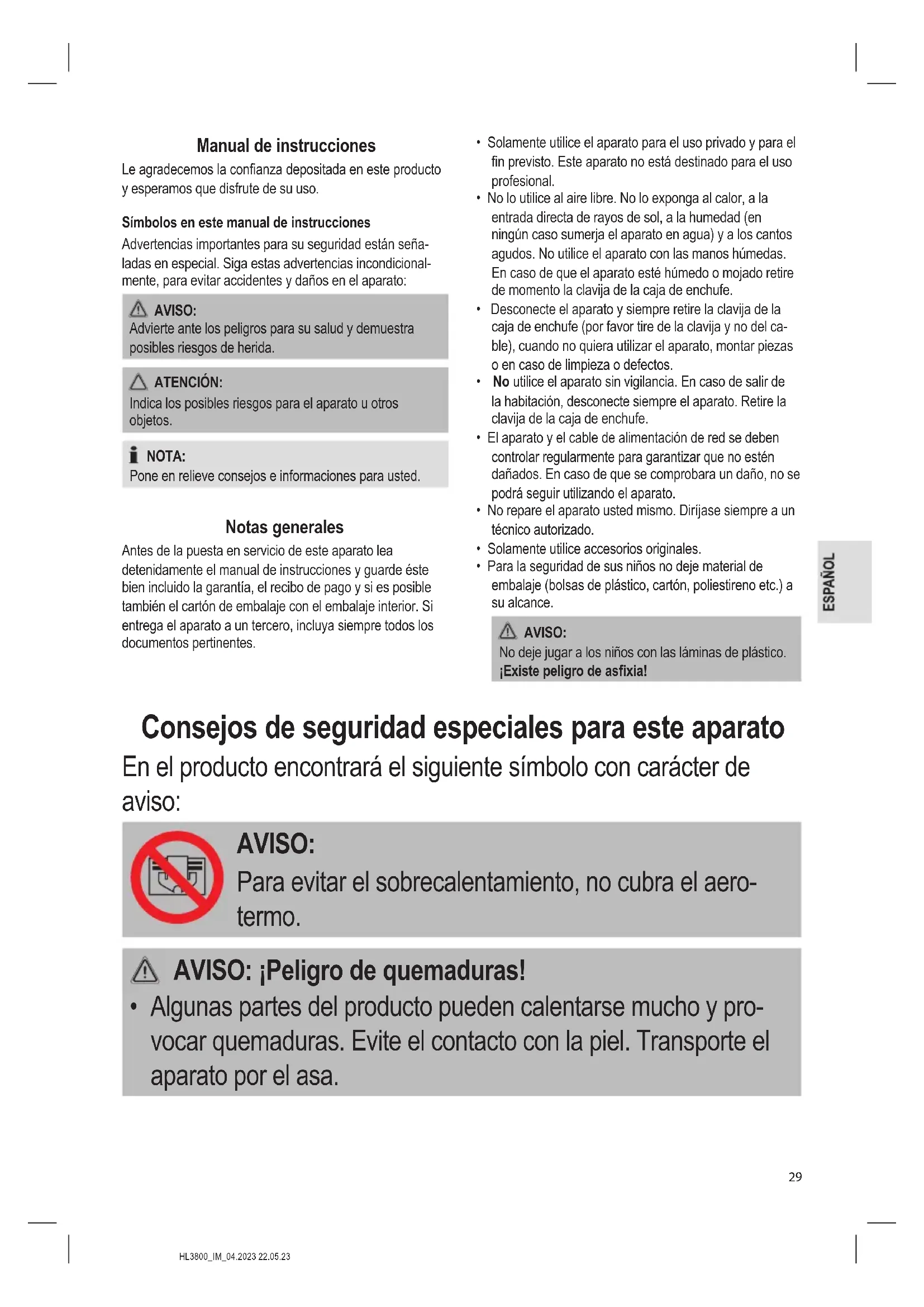 Manual de instrucciones

Le agradecemos la confianza depositada en este producto y esperamos que disfrute de su uso.

Símbolos en este manual de instrucciones

Advertencias importantes para su seguridad están señaladas en especial. Siga estas advertencias incondicionalmente, para evitar accidentes y daños en el aparato:

AVISO:
Advierte ante los peligros para su salud y demuestra posibles riesgos de herida.

ATENCIÓN:
Indica los posibles riesgos para el aparato u otros objetos.

NOTA:
Pone en relieve consejos e informaciones para usted.

Notas generales

Antes de la puesta en servicio de este aparato lea detenidamente el manual de instrucciones y guarde éste bien incluido la garantía, el recibo de pago y si es posible también el cartón de embalaje con el embalaje interior. Si entrega el aparato a un tercero, incluya siempre todos los documentos pertinentes.

• Solamente utilice el aparato para el uso privado y para el fin previsto. Este aparato no está destinado para el uso profesional.
• No lo utilice al aire libre. No lo exponga al calor, a la entrada directa de rayos de sol, a la humedad (en ningún caso sumerja el aparato en agua) y a los cantos agudos. No utilice el aparato con las manos húmedas. En caso de que el aparato esté húmedo o mojado retire de momento la clavija de la caja de enchufe.
• Desconecte el aparato y siempre retire la clavija de la caja de enchufe (por favor tire de la clavija y no del cable), cuando no quiera utilizar el aparato, montar piezas o en caso de limpieza o defectos.
• No utilice el aparato sin vigilancia. En caso de salir de la habitación, desconecte siempre el aparato. Retire la clavija de la caja de enchufe.
• El aparato y el cable de alimentación de red se deben controlar regularmente para garantizar que no estén dañados. En caso de que se comprobara un daño, no se podrá seguir utilizando el aparato.
• No repare el aparato usted mismo. Diríjase siempre a un técnico autorizado.
• Solamente utilice accesorios originales.
• Para la seguridad de sus niños no deje material de embalaje (bolsas de plástico, cartón, poliestireno etc.) a su alcance.

AVISO:
No deje jugar a los niños con las láminas de plástico.
¡Existe peligro de asfixia!

ESPAÑOL

Consejos de seguridad especiales para este aparato

En el producto encontrará el siguiente símbolo con carácter de aviso:

AVISO:
Para evitar el sobrecalentamiento, no cubra el aerotermo.

AVISO: ¡Peligro de quemaduras!
• Algunas partes del producto pueden calentarse mucho y provocar quemaduras. Evite el contacto con la piel. Transporte el aparato por el asa.

29

HL3800_IM_04.2023 22.05.23